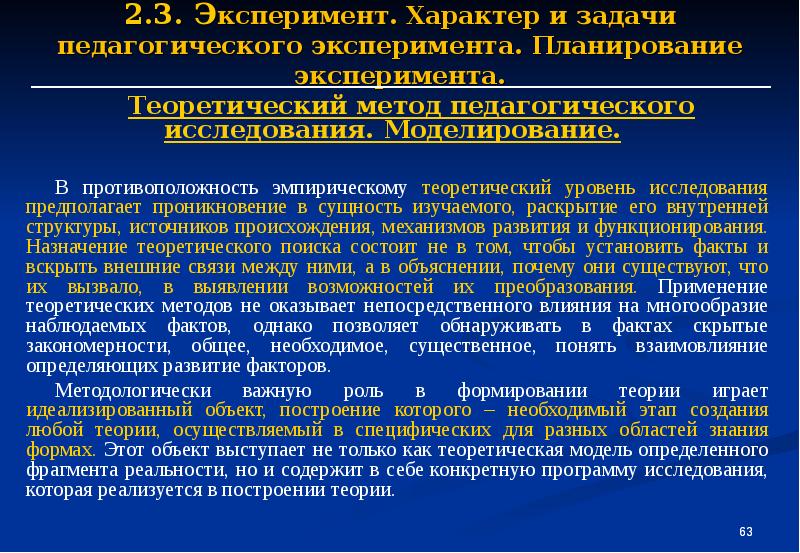 2.3. Эксперимент. Характер и задачи педагогического эксперимента. Планирование эксперимента.

Теоретический метод педагогического исследования. Моделирование.

В противоположность эмпирическому теоретический уровень исследования предполагает проникновение в сущность изучаемого, раскрытие его внутренней структуры, источников происхождения, механизмов развития и функционирования. Назначение теоретического поиска состоит не в том, чтобы установить факты и вскрыть внешние связи между ними, а в объяснении, почему они существуют, что их вызвало, в выявлении возможностей их преобразования. Применение теоретических методов не оказывает непосредственного влияния на многообразие наблюдаемых фактов, однако позволяет обнаруживать в фактах скрытые закономерности, общее, необходимое, существенное, понять взаимовлияние определяющих развитие факторов.

Методологически важную роль в формировании теории играет идеализированный объект, построение которого – необходимый этап создания любой теории, осуществляемый в специфических для разных областей знания формах. Этот объект выступает не только как теоретическая модель определенного фрагмента реальности, но и содержит в себе конкретную программу исследования, которая реализуется в построении теории.

63